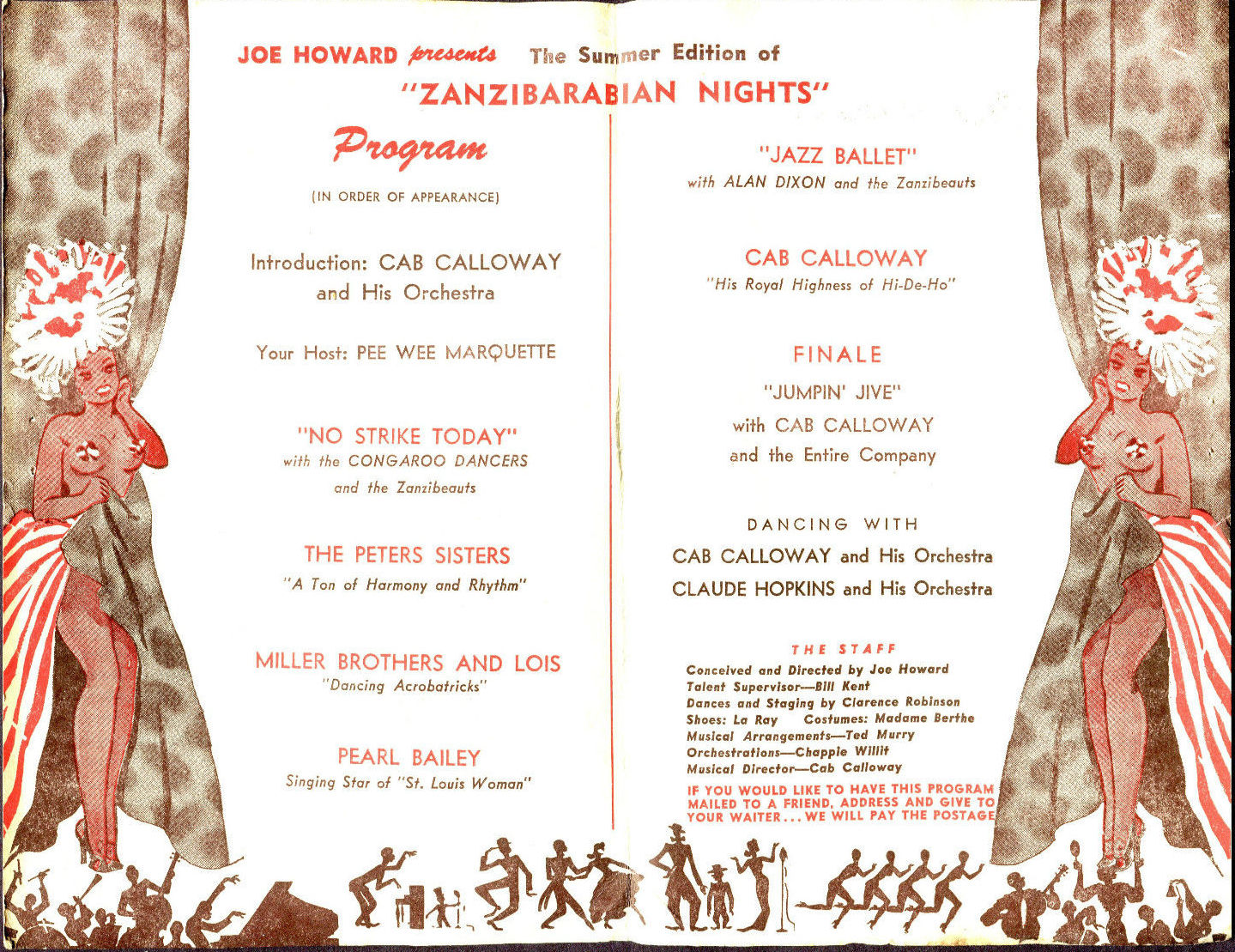 JOE HOWARD presents The Summer Edition of
"ZANZIBARABIAN NIGHTS"

Program

(IN ORDER OF APPEARANCE)

Introduction: CAB CALLOWAY and His Orchestra

Your Host: PEE WEE MARQUETTE

"NO STRIKE TODAY"
with the CONGAROO DANCERS and the Zanzibeauts

THE PETERS SISTERS
"A Ton of Harmony and Rhythm"

MILLER BROTHERS AND LOIS
"Dancing Acrobatricks"

PEARL BAILEY
Singing Star of "St. Louis Woman"

"JAZZ BALLET"
with ALAN DIXON and the Zanzibeauts

CAB CALLOWAY
"His Royal Highness of Hi-De-Ho"

FINALE
"JUMPIN' JIVE"
with CAB CALLOWAY
and the Entire Company

DANCING WITH
CAB CALLOWAY and His Orchestra
CLAUDE HOPKINS and His Orchestra

THE STAFF
Conceived and Directed by Joe Howard
Talent Supervisor—Bill Kent
Dances and Staging by Clarence Robinson
Shoes: La Ray Costumes: Madame Berthe
Musical Arrangements—Ted Murry
Orchestrations—Chappie Willit
Musical Director—Cab Calloway

IF YOU WOULD LIKE TO HAVE THIS PROGRAM MAILED TO A FRIEND, ADDRESS AND GIVE TO YOUR WAITER... WE WILL PAY THE POSTAGE